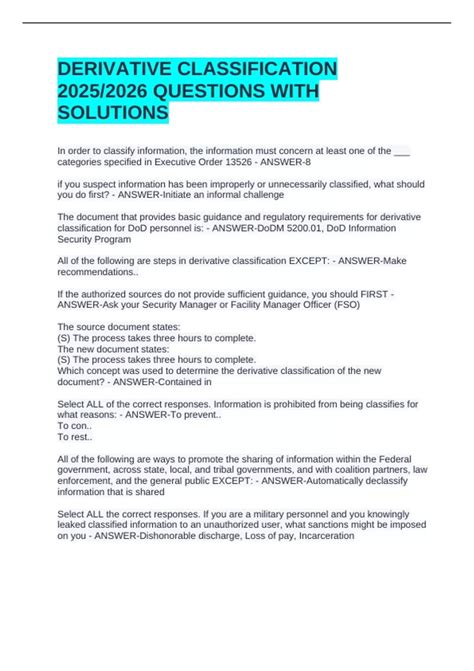 DERIVATIVE CLASSIFICATION 2025/2026 QUESTIONS WITH SOLUTIONS

In order to classify information, the information must concern at least one of the ___ categories specified in Executive Order 13526 - ANSWER-8

if you suspect information has been improperly or unnecessarily classified, what should you do first? - ANSWER-Initiate an informal challenge

The document that provides basic guidance and regulatory requirements for derivative classification for DoD personnel is: - ANSWER-DoDM 5200.01, DoD Information Security Program

All of the following are steps in derivative classification EXCEPT: - ANSWER-Make recommendations..

If the authorized sources do not provide sufficient guidance, you should FIRST - ANSWER-Ask your Security Manager or Facility Manager Officer (FSO)

The source document states:
(S) The process takes three hours to complete.
The new document states:
(S) The process takes three hours to complete.
Which concept was used to determine the derivative classification of the new document? - ANSWER-Contained in

Select ALL of the correct responses. Information is prohibited from being classifies for what reasons: - ANSWER-To prevent..
To con..
To rest..

All of the following are ways to promote the sharing of information within the Federal government, across state, local, and tribal governments, and with coalition partners, law enforcement, and the general public EXCEPT: - ANSWER-Automatically declassify information that is shared

Select ALL the correct responses. If you are a military personnel and you knowingly leaked classified information to an unauthorized user, what sanctions might be imposed on you - ANSWER-Dishonorable discharge, Loss of pay, Incarceration